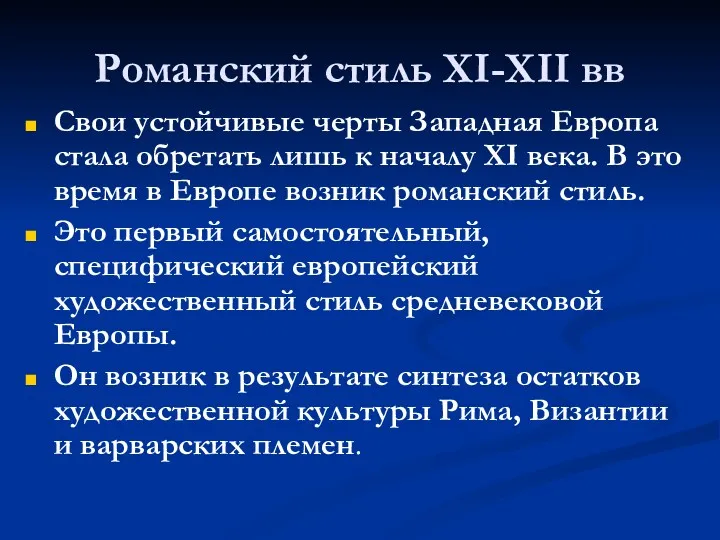 Романский стиль XI-XII вв

Свои устойчивые черты Западная Европа стала обретать лишь к началу XI века. В это время в Европе возник романский стиль.

Это первый самостоятельный, специфический европейский художественный стиль средневековой Европы.

Он возник в результате синтеза остатков художественной культуры Рима, Византии и варварских племен.